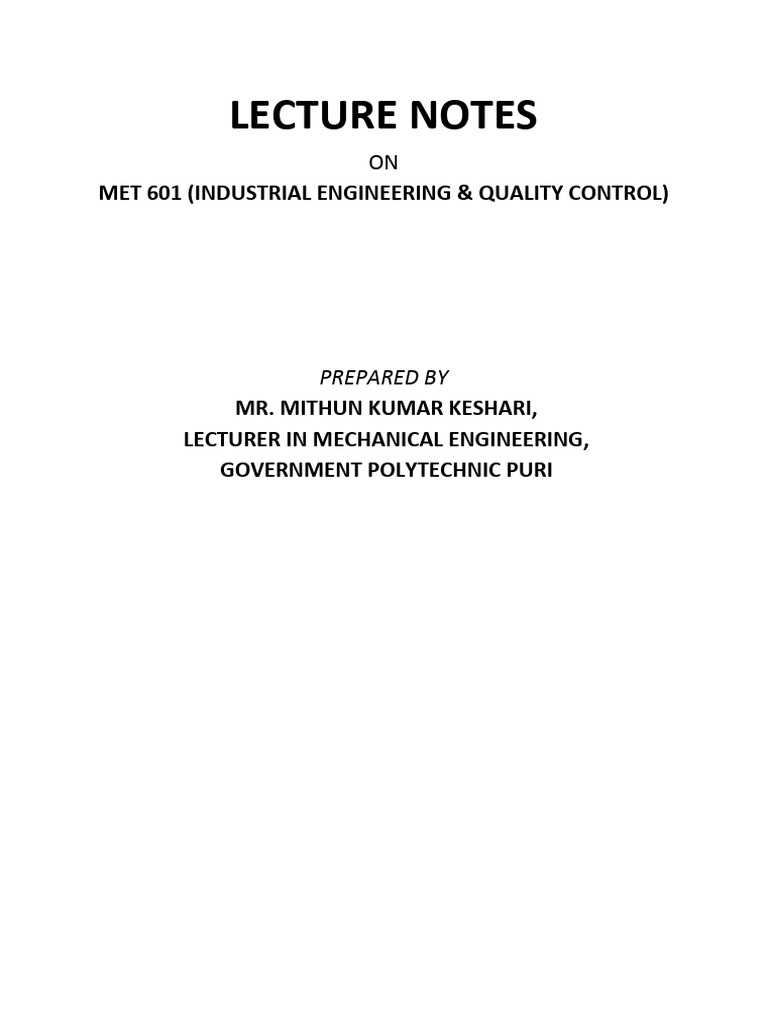 LECTURE NOTES

ON

MET 601 (INDUSTRIAL ENGINEERING & QUALITY CONTROL)

PREPARED BY

MR. MITHUN KUMAR KESHARI,

LECTURER IN MECHANICAL ENGINEERING,

GOVERNMENT POLYTECHNIC PURI